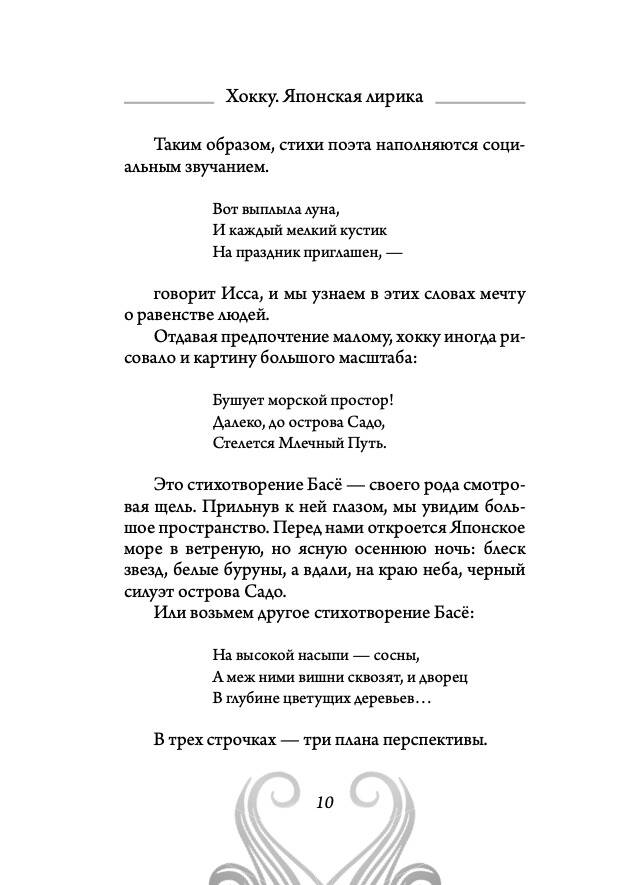 Хокку. Японская лирика

Таким образом, стихи поэта наполняются социальным звучанием.

Вот выплыла луна,
И каждый мелкий кустик
На праздник приглашен, —

говорит Исса, и мы узнаем в этих словах мечту о равенстве людей.

Отдавая предпочтение малому, хокку иногда рисовало и картину большого масштаба:

Бушует морской простор!
Далеко, до острова Садо,
Стелется Млечный Путь.

Это стихотворение Басё — своего рода смотровая щель. Прильнув к ней глазом, мы увидим большое пространство. Перед нами откроется Японское море в ветреную, но ясную осеннюю ночь: блеск звезд, белые буруны, а вдали, на краю неба, черный силуэт острова Садо.

Или возьмем другое стихотворение Басё:

На высокой насыпи — сосны,
А меж ними вишни сквозят, и дворец
В глубине цветущих деревьев…

В трех строчках — три плана перспективы.

10